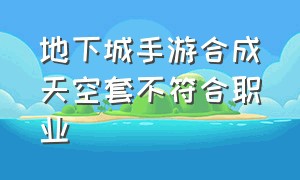 地下城手游合成天空套不符合职业